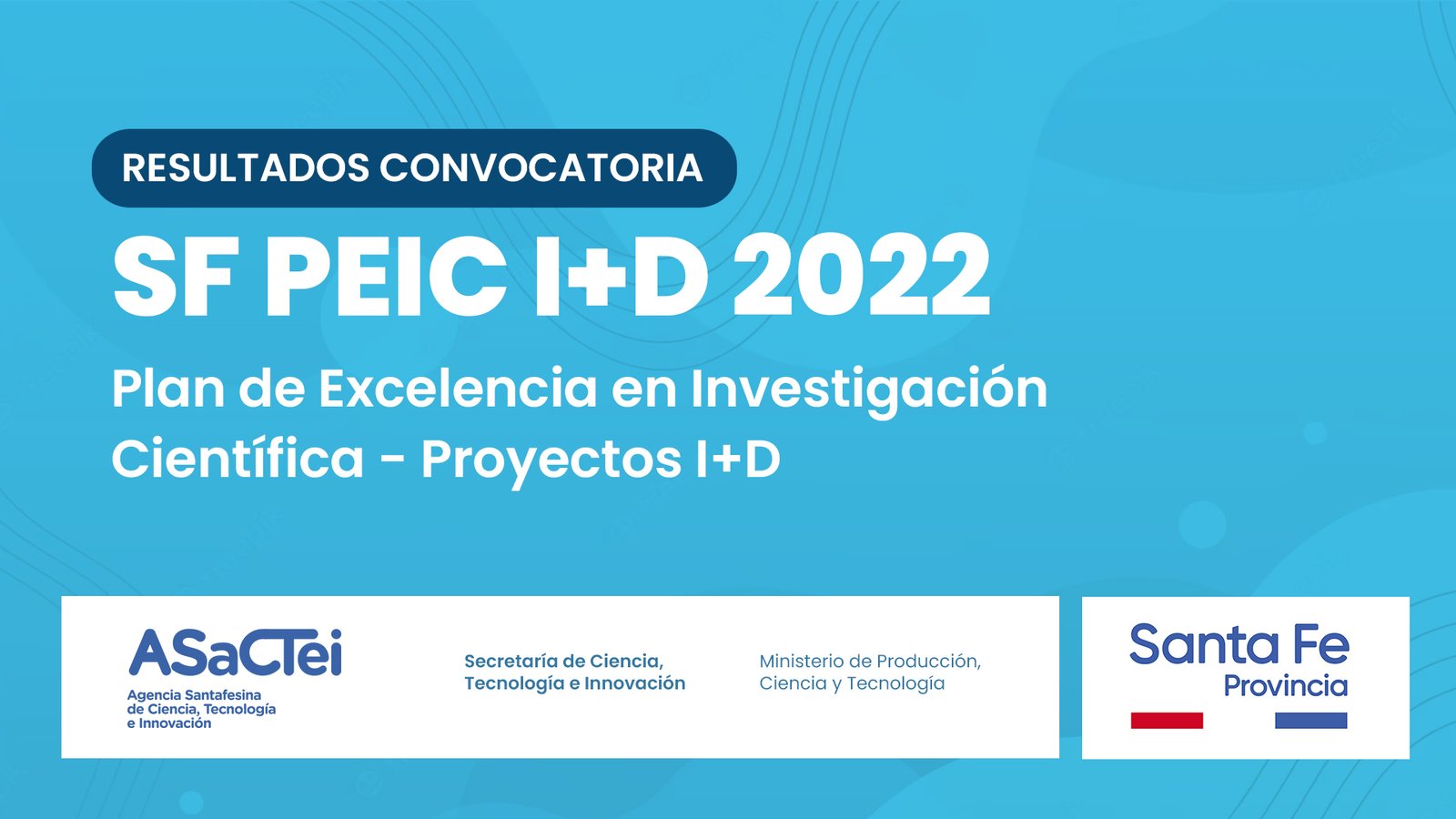 RESULTADOS CONVOCATORIA

SF PEIC I+D 2022

Plan de Excelencia en Investigación Científica - Proyectos I+D

ASaCTei
Agencia Santafesina de Ciencia, Tecnología e Innovación

Secretaría de Ciencia, Tecnología e Innovación

Ministerio de Producción, Ciencia y Tecnología

Santa Fe
Provincia